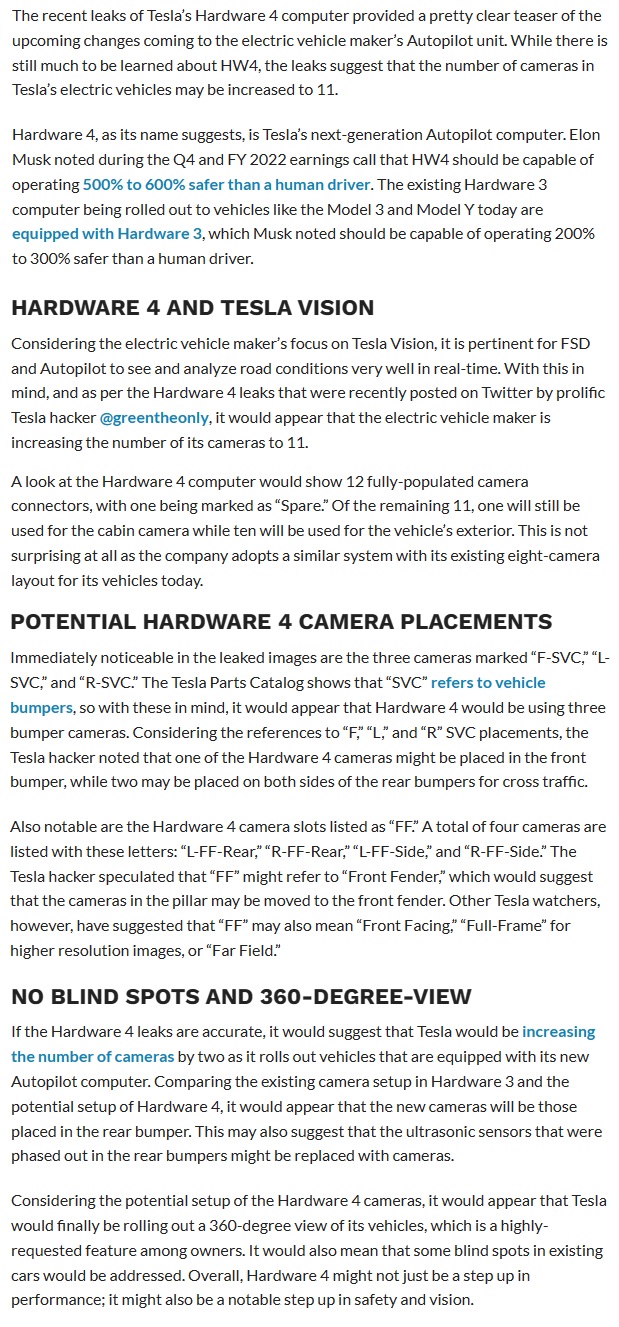 The recent leaks of Tesla's Hardware 4 computer provided a pretty clear teaser of the upcoming changes coming to the electric vehicle maker's Autopilot unit. While there is still much to be learned about HW4, the leaks suggest that the number of cameras in Tesla's electric vehicles may be increased to 11.

Hardware 4, as its name suggests, is Tesla's next-generation Autopilot computer. Elon Musk noted during the Q4 and FY 2022 earnings call that HW4 should be capable of operating 500% to 600% safer than a human driver. The existing Hardware 3 computer being rolled out to vehicles like the Model 3 and Model Y today are equipped with Hardware 3, which Musk noted should be capable of operating 200% to 300% safer than a human driver.

HARDWARE 4 AND TESLA VISION

Considering the electric vehicle maker's focus on Tesla Vision, it is pertinent for FSD and Autopilot to see and analyze road conditions very well in real-time. With this in mind, and as per the Hardware 4 leaks that were recently posted on Twitter by prolific Tesla hacker @greentheonly, it would appear that the electric vehicle maker is increasing the number of its cameras to 11.

A look at the Hardware 4 computer would show 12 fully-populated camera connectors, with one being marked as "Spare." Of the remaining 11, one will still be used for the cabin camera while ten will be used for the vehicle's exterior. This is not surprising at all as the company adopts a similar system with its existing eight-camera layout for its vehicles today.

POTENTIAL HARDWARE 4 CAMERA PLACEMENTS

Immediately noticeable in the leaked images are the three cameras marked "F-SVC," "L-SVC," and "R-SVC." The Tesla Parts Catalog shows that "SVC" refers to vehicle bumpers, so with these in mind, it would appear that Hardware 4 would be using three bumper cameras. Considering the references to "F," "L," and "R" SVC placements, the Tesla hacker noted that one of the Hardware 4 cameras might be placed in the front bumper, while two may be placed on both sides of the rear bumpers for cross traffic.

Also notable are the Hardware 4 camera slots listed as "FF." A total of four cameras are listed with these letters: "L-FF-Rear," "R-FF-Rear," "L-FF-Side," and "R-FF-Side." The Tesla hacker speculated that "FF" might refer to "Front Fender," which would suggest that the cameras in the pillar may be moved to the front fender. Other Tesla watchers, however, have suggested that "FF" may also mean "Front Facing," "Full-Frame" for higher resolution images, or "Far Field."

NO BLIND SPOTS AND 360-DEGREE-VIEW

If the Hardware 4 leaks are accurate, it would suggest that Tesla would be increasing the number of cameras by two as it rolls out vehicles that are equipped with its new Autopilot computer. Comparing the existing camera setup in Hardware 3 and the potential setup of Hardware 4, it would appear that the new cameras will be those placed in the rear bumper. This may also suggest that the ultrasonic sensors that were phased out in the rear bumpers might be replaced with cameras.

Considering the potential setup of the Hardware 4 cameras, it would appear that Tesla would finally be rolling out a 360-degree view of its vehicles, which is a highly-requested feature among owners. It would also mean that some blind spots in existing cars would be addressed. Overall, Hardware 4 might not just be a step up in performance; it might also be a notable step up in safety and vision.